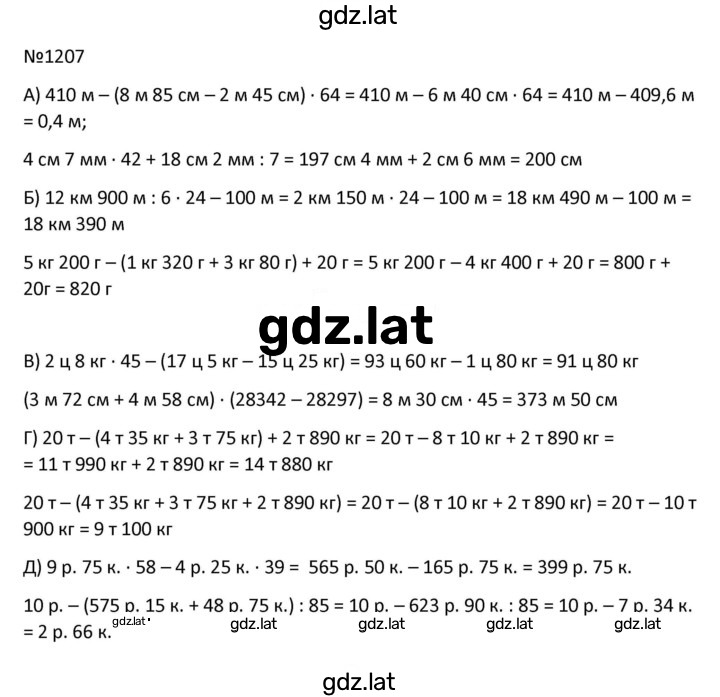 gdz.lat

№1207

А) 410 м – (8 м 85 см – 2 м 45 см) · 64 = 410 м – 6 м 40 см · 64 = 410 м – 409,6 м = 0,4 м;

4 см 7 мм · 42 + 18 см 2 мм : 7 = 197 см 4 мм + 2 см 6 мм = 200 см

Б) 12 км 900 м : 6 · 24 – 100 м = 2 км 150 м · 24 – 100 м = 18 км 490 м – 100 м = 18 км 390 м

5 кг 200 г – (1 кг 320 г + 3 кг 80 г) + 20 г = 5 кг 200 г – 4 кг 400 г + 20 г = 800 г + 20г = 820 г

gdz.lat

В) 2 ц 8 кг · 45 – (17 ц 5 кг – 15 ц 25 кг) = 93 ц 60 кг – 1 ц 80 кг = 91 ц 80 кг

(3 м 72 см + 4 м 58 см) · (28342 – 28297) = 8 м 30 см · 45 = 373 м 50 см

Г) 20 т – (4 т 35 кг + 3 т 75 кг) + 2 т 890 кг = 20 т – 8 т 10 кг + 2 т 890 кг = = 11 т 990 кг + 2 т 890 кг = 14 т 880 кг

20 т – (4 т 35 кг + 3 т 75 кг + 2 т 890 кг) = 20 т – (8 т 10 кг + 2 т 890 кг) = 20 т – 10 т 900 кг = 9 т 100 кг

Д) 9 р. 75 к. · 58 – 4 р. 25 к. · 39 = 565 р. 50 к. – 165 р. 75 к. = 399 р. 75 к.

10 р. – (575 р. 15 к. + 48 р. 75 к.) : 85 = 10 р. – 623 р. 90 к. : 85 = 10 р. – 7 р. 34 к. = 2 р. 66 к. gdz.lat gdz.lat gdz.lat gdz.lat gdz.lat

gdz.lat